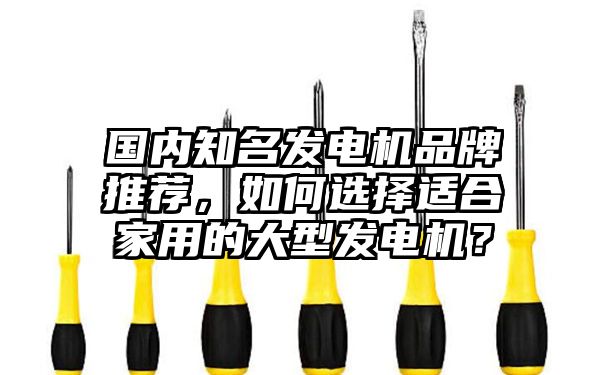 国内知名发电机品牌推荐，如何选择适合家用的大型发电机？